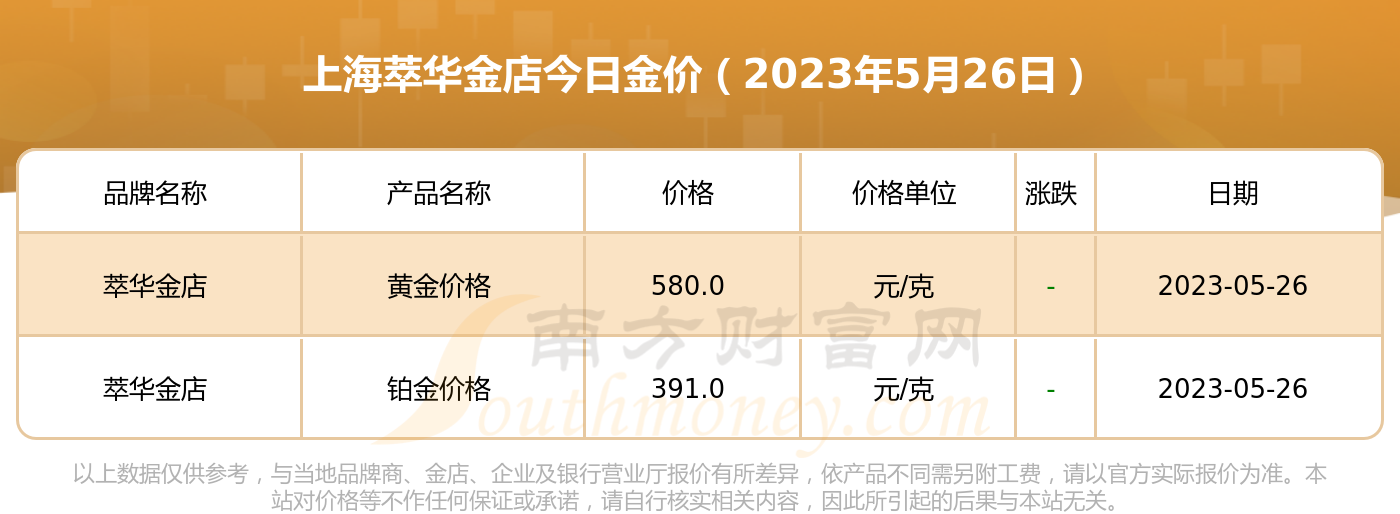 上海萃华金店今日金价（2023年5月26日）

| 品牌名称 | 产品名称 | 价格 | 价格单位 | 涨跌 | 日期 |
|---|---|---|---|---|---|
| 萃华金店 | 黄金价格 | 580.0 | 元/克 | - | 2023-05-26 |
| 萃华金店 | 铂金价格 | 391.0 | 元/克 | - | 2023-05-26 |

南方财富网
Southmoney.com

以上数据仅供参考，与当地品牌商、金店、企业及银行营业厅报价有所差异，依产品不同需另附工费，请以官方实际报价为准。本站对价格等不作任何保证或承诺，请自行核实相关内容，因此所引起的后果与本站无关。